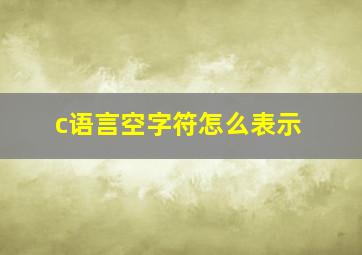 c语言空字符怎么表示